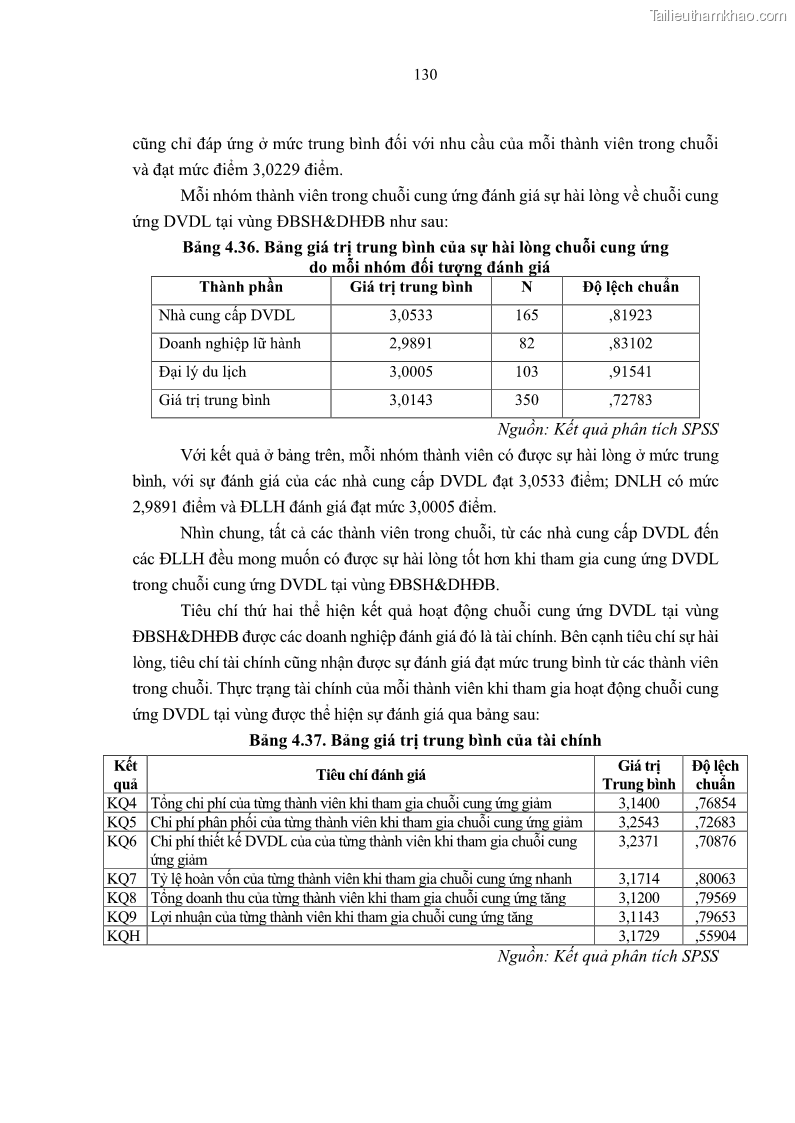 Tailieuthamkhao.com

130

cũng chỉ đáp ứng ở mức trung bình đối với nhu cầu của mỗi thành viên trong chuỗi và đạt mức điểm 3,0229 điểm.

Mỗi nhóm thành viên trong chuỗi cung ứng đánh giá sự hài lòng về chuỗi cung ứng DVDL tại vùng ĐBSH&DHĐB như sau:

Bảng 4.36. Bảng giá trị trung bình của sự hài lòng chuỗi cung ứng do mỗi nhóm đối tượng đánh giá

| Thành phần | Giá trị trung bình | N | Độ lệch chuẩn |
|---|---|---|---|
| Nhà cung cấp DVDL | 3,0533 | 165 | ,81923 |
| Doanh nghiệp lữ hành | 2,9891 | 82 | ,83102 |
| Đại lý du lịch | 3,0005 | 103 | ,91541 |
| Giá trị trung bình | 3,0143 | 350 | ,72783 |

Nguồn: Kết quả phân tích SPSS

Với kết quả ở bảng trên, mỗi nhóm thành viên có được sự hài lòng ở mức trung bình, với sự đánh giá của các nhà cung cấp DVDL đạt 3,0533 điểm; DNLH có mức 2,9891 điểm và ĐLLH đánh giá đạt mức 3,0005 điểm.

Nhìn chung, tất cả các thành viên trong chuỗi, từ các nhà cung cấp DVDL đến các ĐLLH đều mong muốn có được sự hài lòng tốt hơn khi tham gia cung ứng DVDL trong chuỗi cung ứng DVDL tại vùng ĐBSH&DHĐB.

Tiêu chí thứ hai thể hiện kết quả hoạt động chuỗi cung ứng DVDL tại vùng ĐBSH&DHĐB được các doanh nghiệp đánh giá đó là tài chính. Bên cạnh tiêu chí sự hài lòng, tiêu chí tài chính cũng nhận được sự đánh giá đạt mức trung bình từ các thành viên trong chuỗi. Thực trạng tài chính của mỗi thành viên khi tham gia hoạt động chuỗi cung ứng DVDL tại vùng được thể hiện sự đánh giá qua bảng sau:

Bảng 4.37. Bảng giá trị trung bình của tài chính

| Kết quả | Tiêu chí đánh giá | Giá trị Trung bình | Độ lệch chuẩn |
|---|---|---|---|
| KQ4 | Tổng chi phí của từng thành viên khi tham gia chuỗi cung ứng giảm | 3,1400 | ,76854 |
| KQ5 | Chi phí phân phối của từng thành viên khi tham gia chuỗi cung ứng giảm | 3,2543 | ,72683 |
| KQ6 | Chi phí thiết kế DVDL của của từng thành viên khi tham gia chuỗi cung ứng giảm | 3,2371 | ,70876 |
| KQ7 | Tỷ lệ hoàn vốn của từng thành viên khi tham gia chuỗi cung ứng nhanh | 3,1714 | ,80063 |
| KQ8 | Tổng doanh thu của từng thành viên khi tham gia chuỗi cung ứng tăng | 3,1200 | ,79569 |
| KQ9 | Lợi nhuận của từng thành viên khi tham gia chuỗi cung ứng tăng | 3,1143 | ,79653 |
| KQH | | 3,1729 | ,55904 |

Nguồn: Kết quả phân tích SPSS